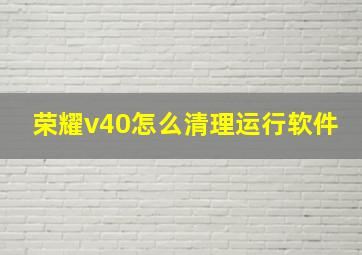 荣耀v40怎么清理运行软件